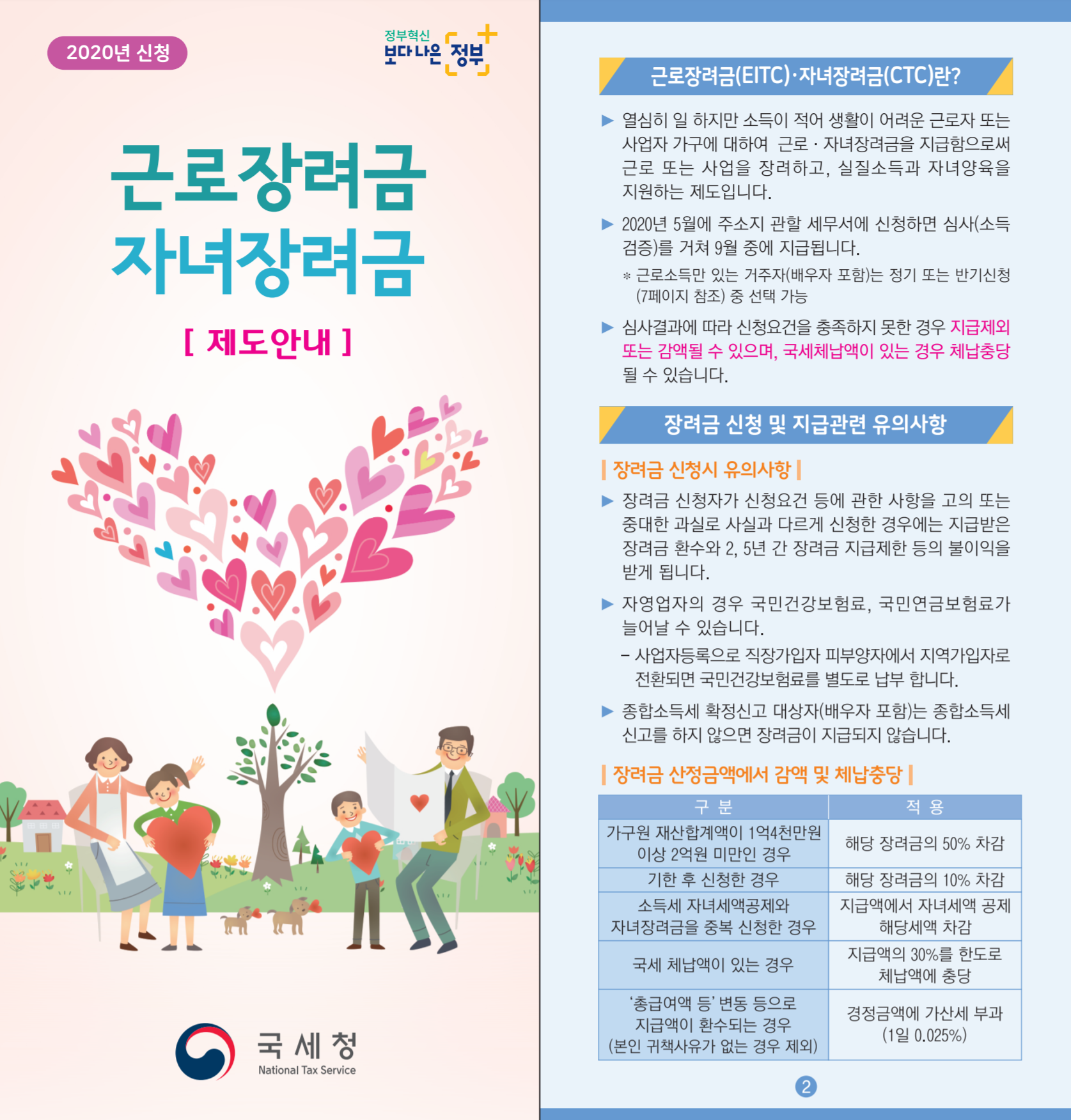 2020년 신청

정부혁신
보다 나은 정부

근로장려금
자녀장려금

[ 제도안내 ]

국세청
National Tax Service

근로장려금(EITC)·자녀장려금(CTC)란?

▶ 열심히 일 하지만 소득이 적어 생활이 어려운 근로자 또는 사업자 가구에 대하여 근로 · 자녀장려금을 지급함으로써 근로 또는 사업을 장려하고, 실질소득과 자녀양육을 지원하는 제도입니다.

▶ 2020년 5월에 주소지 관할 세무서에 신청하면 심사(소득 검증)를 거쳐 9월 중에 지급됩니다.

※ 근로소득만 있는 거주자(배우자 포함)는 정기 또는 반기신청 (7페이지 참조) 중 선택 가능

▶ 심사결과에 따라 신청요건을 충족하지 못한 경우 지급제외 또는 감액될 수 있으며, 국세체납액이 있는 경우 체납충당 될 수 있습니다.

장려금 신청 및 지급관련 유의사항

| 장려금 신청시 유의사항 |

▶ 장려금 신청자가 신청요건 등에 관한 사항을 고의 또는 중대한 과실로 사실과 다르게 신청한 경우에는 지급받은 장려금 환수와 2, 5년 간 장려금 지급제한 등의 불이익을 받게 됩니다.

▶ 자영업자의 경우 국민건강보험료, 국민연금보험료가 늘어날 수 있습니다.

- 사업자등록으로 직장가입자 피부양자에서 지역가입자로 전환되면 국민건강보험료를 별도로 납부 합니다.

▶ 종합소득세 확정신고 대상자(배우자 포함)는 종합소득세 신고를 하지 않으면 장려금이 지급되지 않습니다.

| 장려금 산정금액에서 감액 및 체납충당 |

| 구 분 | 적 용 |
|---|---|
| 가구원 재산합계액이 1억4천만원 이상 2억원 미만인 경우 | 해당 장려금의 50% 차감 |
| 기한 후 신청한 경우 | 해당 장려금의 10% 차감 |
| 소득세 자녀세액공제와 자녀장려금을 중복 신청한 경우 | 지급액에서 자녀세액 공제 해당세액 차감 |
| 국세 체납액이 있는 경우 | 지급액의 30%를 한도로 체납액에 충당 |
| '총급여액 등' 변동 등으로 지급액이 환수되는 경우 (본인 귀책사유가 없는 경우 제외) | 경정금액에 가산세 부과 (1일 0.025%) |

2